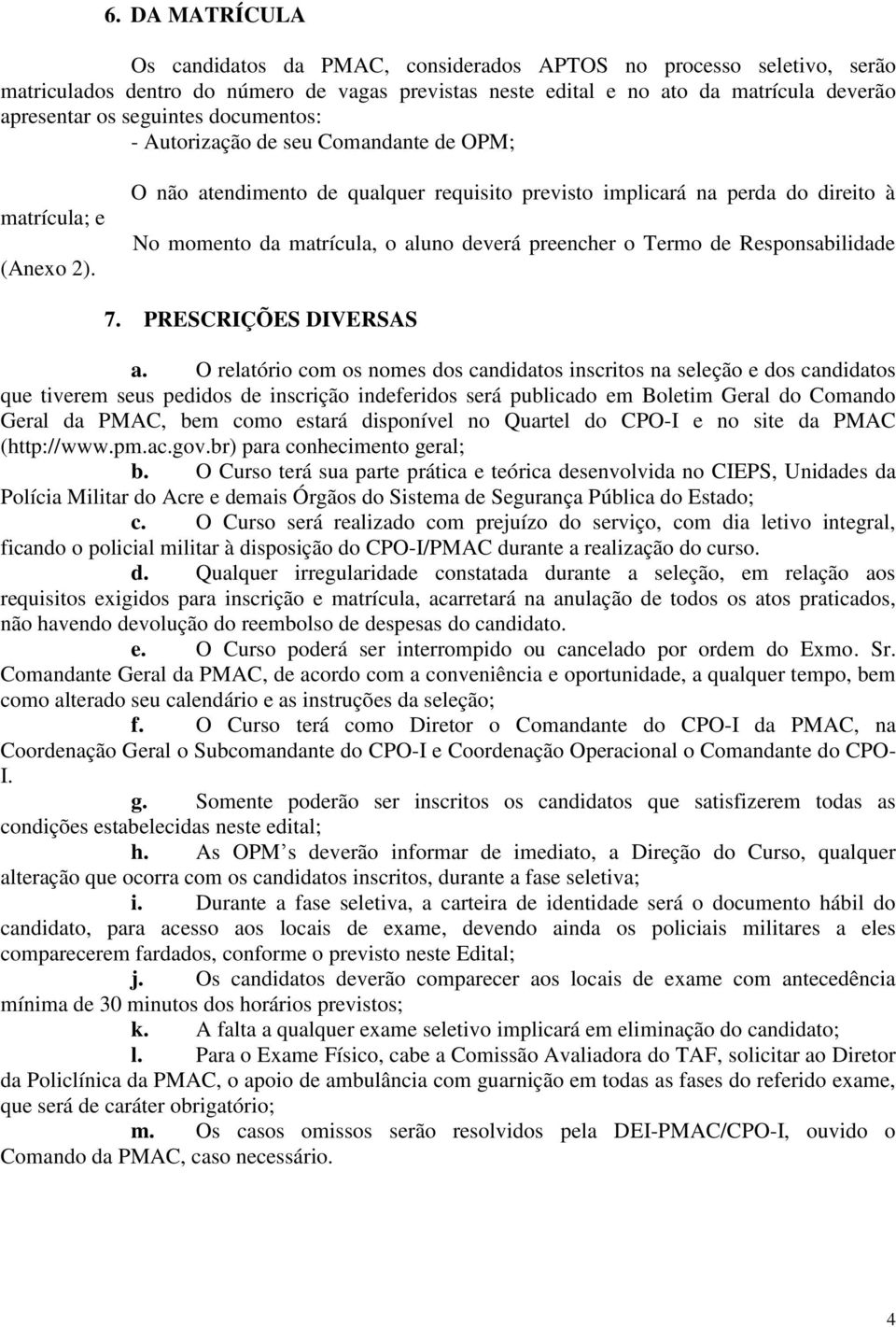 6. DA MATRÍCULA

Os candidatos da PMAC, considerados APTOS no processo seletivo, serão matriculados dentro do número de vagas previstas neste edital e no ato da matrícula deverão apresentar os seguintes documentos:

- Autorização de seu Comandante de OPM;

O não atendimento de qualquer requisito previsto implicará na perda do direito à matrícula; e

No momento da matrícula, o aluno deverá preencher o Termo de Responsabilidade (Anexo 2).

7. PRESCRIÇÕES DIVERSAS

a. O relatório com os nomes dos candidatos inscritos na seleção e dos candidatos que tiverem seus pedidos de inscrição indeferidos será publicado em Boletim Geral do Comando Geral da PMAC, bem como estará disponível no Quartel do CPO-I e no site da PMAC (http://www.pm.ac.gov.br) para conhecimento geral;

b. O Curso terá sua parte prática e teórica desenvolvida no CIEPS, Unidades da Polícia Militar do Acre e demais Órgãos do Sistema de Segurança Pública do Estado;

c. O Curso será realizado com prejuízo do serviço, com dia letivo integral, ficando o policial militar à disposição do CPO-I/PMAC durante a realização do curso.

d. Qualquer irregularidade constatada durante a seleção, em relação aos requisitos exigidos para inscrição e matrícula, acarretará na anulação de todos os atos praticados, não havendo devolução do reembolso de despesas do candidato.

e. O Curso poderá ser interrompido ou cancelado por ordem do Exmo. Sr. Comandante Geral da PMAC, de acordo com a conveniência e oportunidade, a qualquer tempo, bem como alterado seu calendário e as instruções da seleção;

f. O Curso terá como Diretor o Comandante do CPO-I da PMAC, na Coordenação Geral o Subcomandante do CPO-I e Coordenação Operacional o Comandante do CPO-I.

g. Somente poderão ser inscritos os candidatos que satisfizerem todas as condições estabelecidas neste edital;

h. As OPM s deverão informar de imediato, a Direção do Curso, qualquer alteração que ocorra com os candidatos inscritos, durante a fase seletiva;

i. Durante a fase seletiva, a carteira de identidade será o documento hábil do candidato, para acesso aos locais de exame, devendo ainda os policiais militares a eles comparecerem fardados, conforme o previsto neste Edital;

j. Os candidatos deverão comparecer aos locais de exame com antecedência mínima de 30 minutos dos horários previstos;

k. A falta a qualquer exame seletivo implicará em eliminação do candidato;

l. Para o Exame Físico, cabe a Comissão Avaliadora do TAF, solicitar ao Diretor da Policlínica da PMAC, o apoio de ambulância com guarnição em todas as fases do referido exame, que será de caráter obrigatório;

m. Os casos omissos serão resolvidos pela DEI-PMAC/CPO-I, ouvido o Comando da PMAC, caso necessário.

4